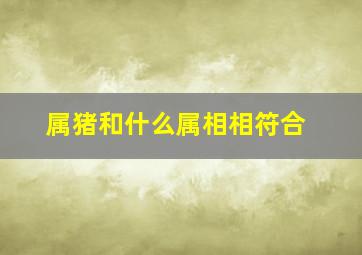 属猪和什么属相相符合